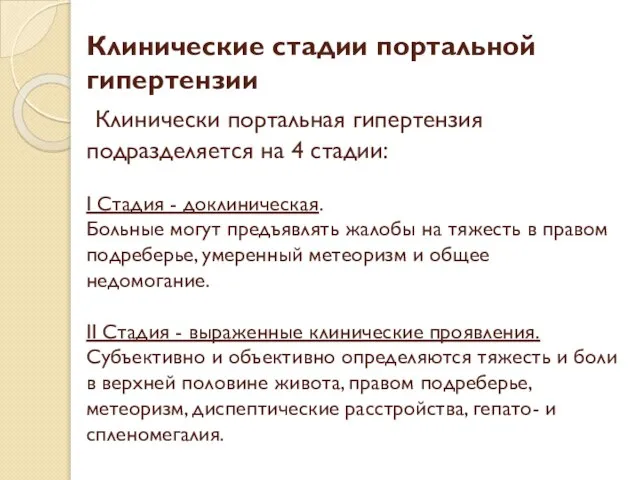 Клинические стадии портальной гипертензии

Клинически портальная гипертензия подразделяется на 4 стадии:

I Стадия - доклиническая.
Больные могут предъявлять жалобы на тяжесть в правом подреберье, умеренный метеоризм и общее недомогание.

II Стадия - выраженные клинические проявления.
Субъективно и объективно определяются тяжесть и боли в верхней половине живота, правом подреберье, метеоризм, диспептические расстройства, гепато- и спленомегалия.